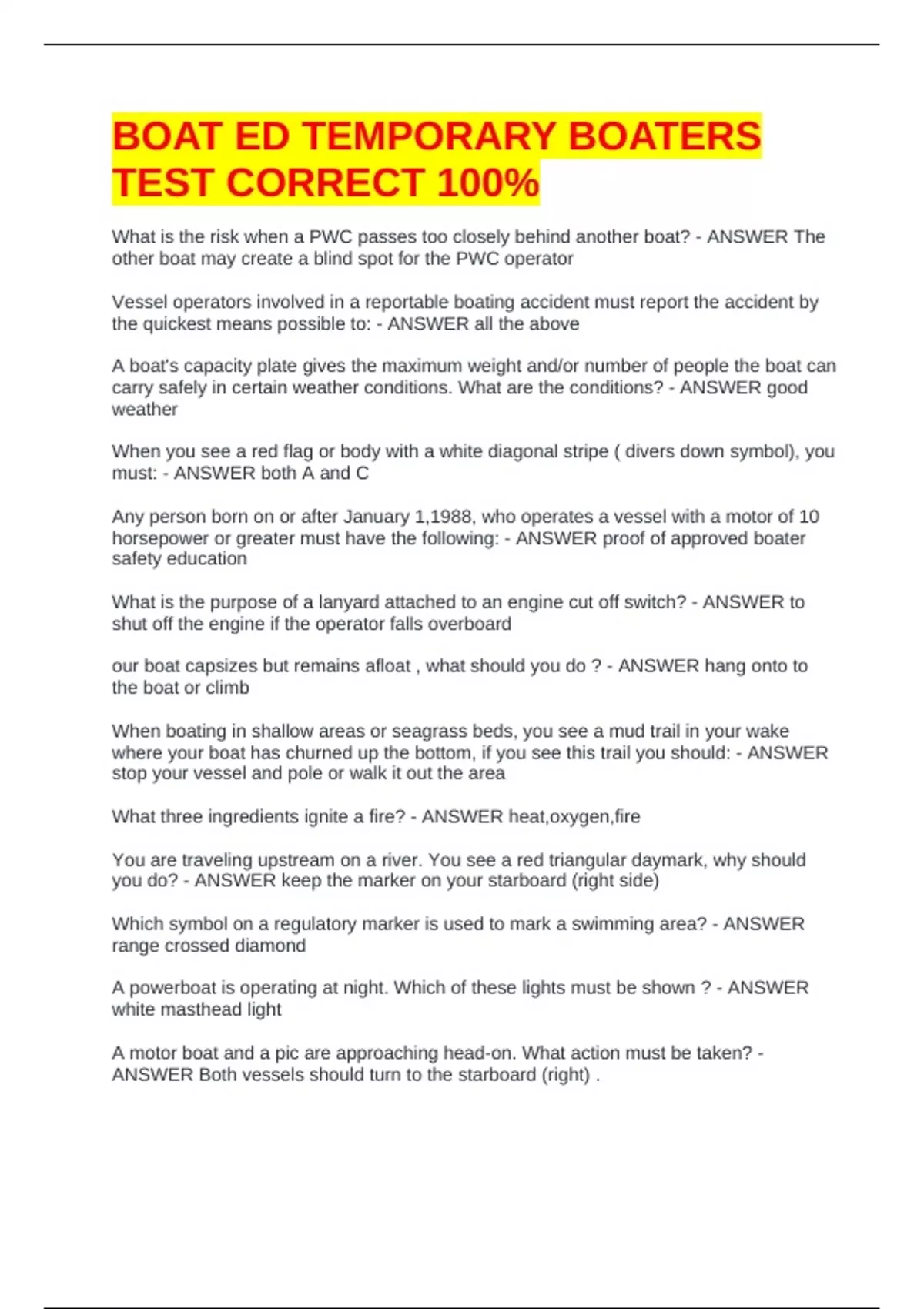 BOAT ED TEMPORARY BOATERS TEST CORRECT 100%

What is the risk when a PWC passes too closely behind another boat? - ANSWER The other boat may create a blind spot for the PWC operator

Vessel operators involved in a reportable boating accident must report the accident by the quickest means possible to: - ANSWER all the above

A boat's capacity plate gives the maximum weight and/or number of people the boat can carry safely in certain weather conditions. What are the conditions? - ANSWER good weather

When you see a red flag or body with a white diagonal stripe ( divers down symbol), you must: - ANSWER both A and C

Any person born on or after January 1,1988, who operates a vessel with a motor of 10 horsepower or greater must have the following: - ANSWER proof of approved boater safety education

What is the purpose of a lanyard attached to an engine cut off switch? - ANSWER to shut off the engine if the operator falls overboard

our boat capsizes but remains afloat , what should you do ? - ANSWER hang onto to the boat or climb

When boating in shallow areas or seagrass beds, you see a mud trail in your wake where your boat has churned up the bottom, if you see this trail you should: - ANSWER stop your vessel and pole or walk it out the area

What three ingredients ignite a fire? - ANSWER heat,oxygen,fire

You are traveling upstream on a river. You see a red triangular daymark, why should you do? - ANSWER keep the marker on your starboard (right side)

Which symbol on a regulatory marker is used to mark a swimming area? - ANSWER range crossed diamond

A powerboat is operating at night. Which of these lights must be shown ? - ANSWER white masthead light

A motor boat and a pic are approaching head-on. What action must be taken? - ANSWER Both vessels should turn to the starboard (right) .